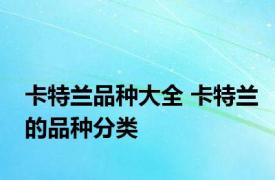 卡特兰品种大全 卡特兰的品种分类